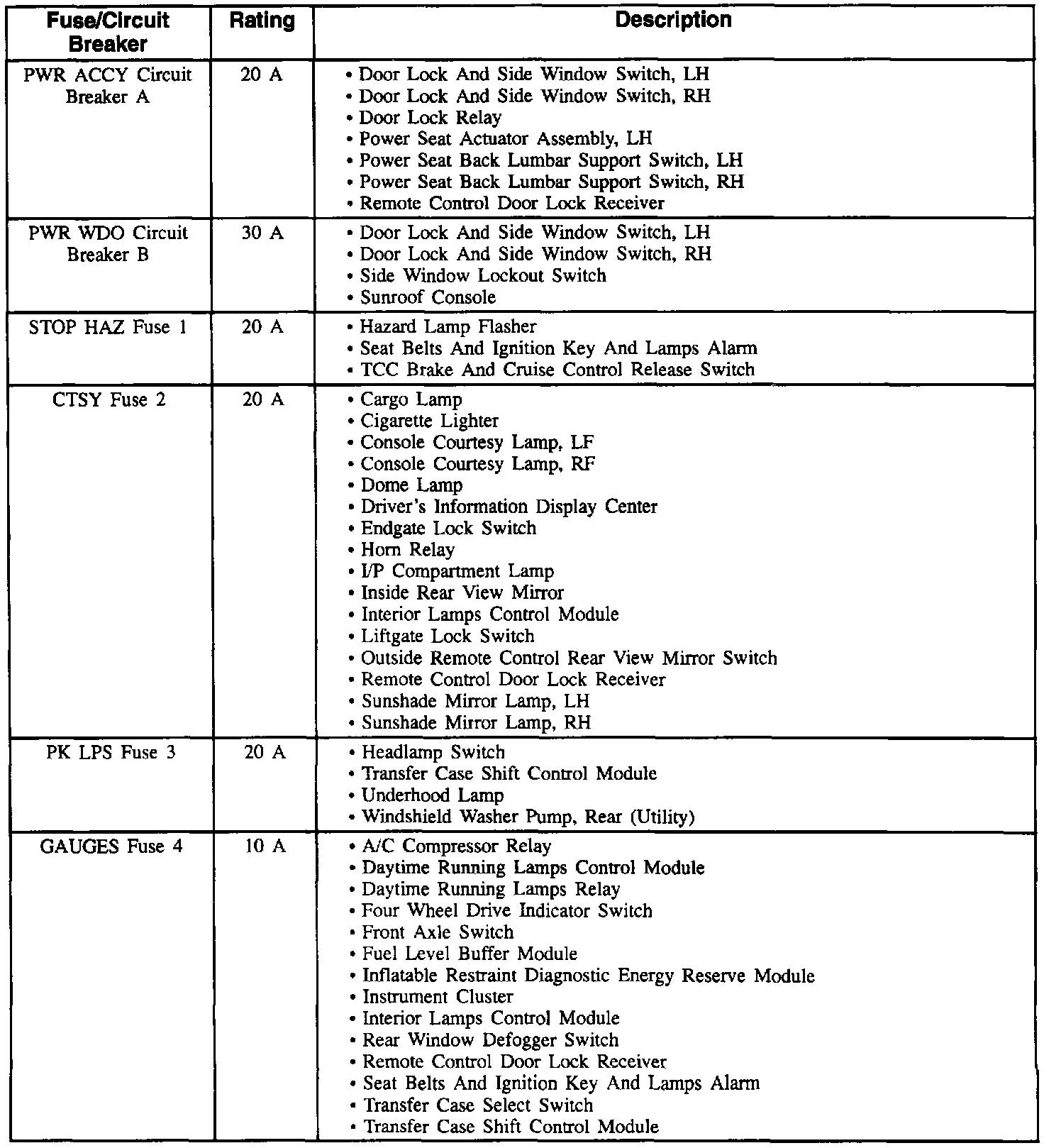 | Fuse/Circuit Breaker | Rating | Description |
|---|---|---|
| PWR ACCY Circuit Breaker A | 20 A | • Door Lock And Side Window Switch, LH<br>• Door Lock And Side Window Switch, RH<br>• Door Lock Relay<br>• Power Seat Actuator Assembly, LH<br>• Power Seat Back Lumbar Support Switch, LH<br>• Power Seat Back Lumbar Support Switch, RH<br>• Remote Control Door Lock Receiver |
| PWR WDO Circuit Breaker B | 30 A | • Door Lock And Side Window Switch, LH<br>• Door Lock And Side Window Switch, RH<br>• Side Window Lockout Switch<br>• Sunroof Console |
| STOP HAZ Fuse 1 | 20 A | • Hazard Lamp Flasher<br>• Seat Belts And Ignition Key And Lamps Alarm<br>• TCC Brake And Cruise Control Release Switch |
| CTSY Fuse 2 | 20 A | • Cargo Lamp<br>• Cigarette Lighter<br>• Console Courtesy Lamp, LF<br>• Console Courtesy Lamp, RF<br>• Dome Lamp<br>• Driver's Information Display Center<br>• Endgate Lock Switch<br>• Horn Relay<br>• I/P Compartment Lamp<br>• Inside Rear View Mirror<br>• Interior Lamps Control Module<br>• Liftgate Lock Switch<br>• Outside Remote Control Rear View Mirror Switch<br>• Remote Control Door Lock Receiver<br>• Sunshade Mirror Lamp, LH<br>• Sunshade Mirror Lamp, RH |
| PK LPS Fuse 3 | 20 A | • Headlamp Switch<br>• Transfer Case Shift Control Module<br>• Underhood Lamp<br>• Windshield Washer Pump, Rear (Utility) |
| GAUGES Fuse 4 | 10 A | • A/C Compressor Relay<br>• Daytime Running Lamps Control Module<br>• Daytime Running Lamps Relay<br>• Four Wheel Drive Indicator Switch<br>• Front Axle Switch<br>• Fuel Level Buffer Module<br>• Inflatable Restraint Diagnostic Energy Reserve Module<br>• Instrument Cluster<br>• Interior Lamps Control Module<br>• Rear Window Defogger Switch<br>• Remote Control Door Lock Receiver<br>• Seat Belts And Ignition Key And Lamps Alarm<br>• Transfer Case Select Switch<br>• Transfer Case Shift Control Module |